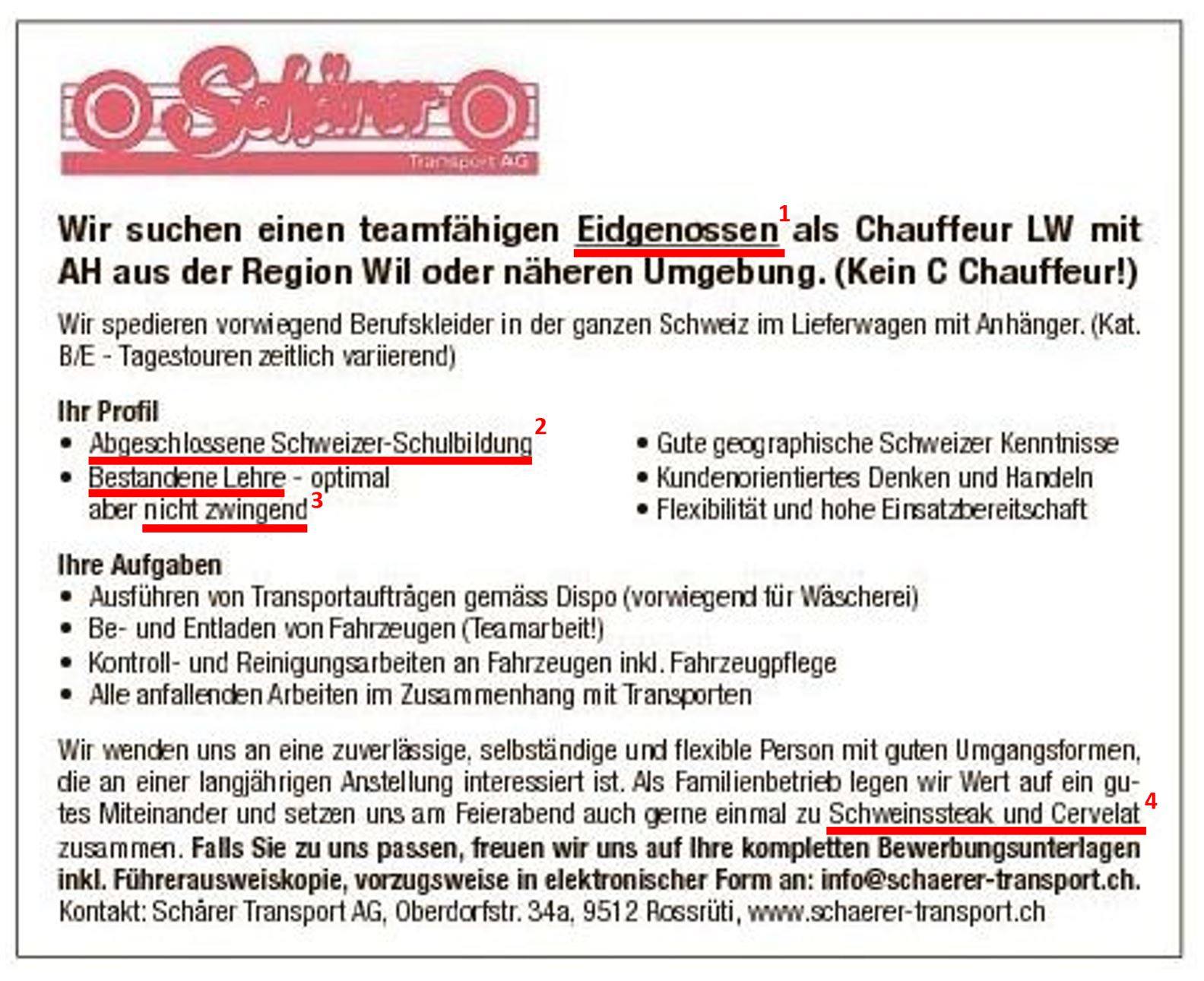 Schärer
Transport AG

Wir suchen einen teamfähigen Eidgenossen$^{1}$ als Chauffeur LW mit AH aus der Region Wil oder näheren Umgebung. (Kein C Chauffeur!)

Wir spedieren vorwiegend Berufskleider in der ganzen Schweiz im Lieferwagen mit Anhänger. (Kat. B/E - Tagestouren zeitlich variierend)

Ihr Profil
• Abgeschlossene Schweizer-Schulbildung$^{2}$
• Bestandene Lehre - optimal aber nicht zwingend$^{3}$
• Gute geographische Schweizer Kenntnisse
• Kundenorientiertes Denken und Handeln
• Flexibilität und hohe Einsatzbereitschaft

Ihre Aufgaben
• Ausführen von Transportaufträgen gemäss Dispo (vorwiegend für Wäscherei)
• Be- und Entladen von Fahrzeugen (Teamarbeit!)
• Kontroll- und Reinigungsarbeiten an Fahrzeugen inkl. Fahrzeugpflege
• Alle anfallenden Arbeiten im Zusammenhang mit Transporten

Wir wenden uns an eine zuverlässige, selbständige und flexible Person mit guten Umgangsformen, die an einer langjährigen Anstellung interessiert ist. Als Familienbetrieb legen wir Wert auf ein gutes Miteinander und setzen uns am Feierabend auch gerne einmal zu Schweinssteak und Cervelat$^{4}$ zusammen. Falls Sie zu uns passen, freuen wir uns auf Ihre kompletten Bewerbungsunterlagen inkl. Führerausweiskopie, vorzugsweise in elektronischer Form an: info@schaerer-transport.ch.
Kontakt: Schärer Transport AG, Oberdorfstr. 34a, 9512 Rossrüti, www.schaerer-transport.ch